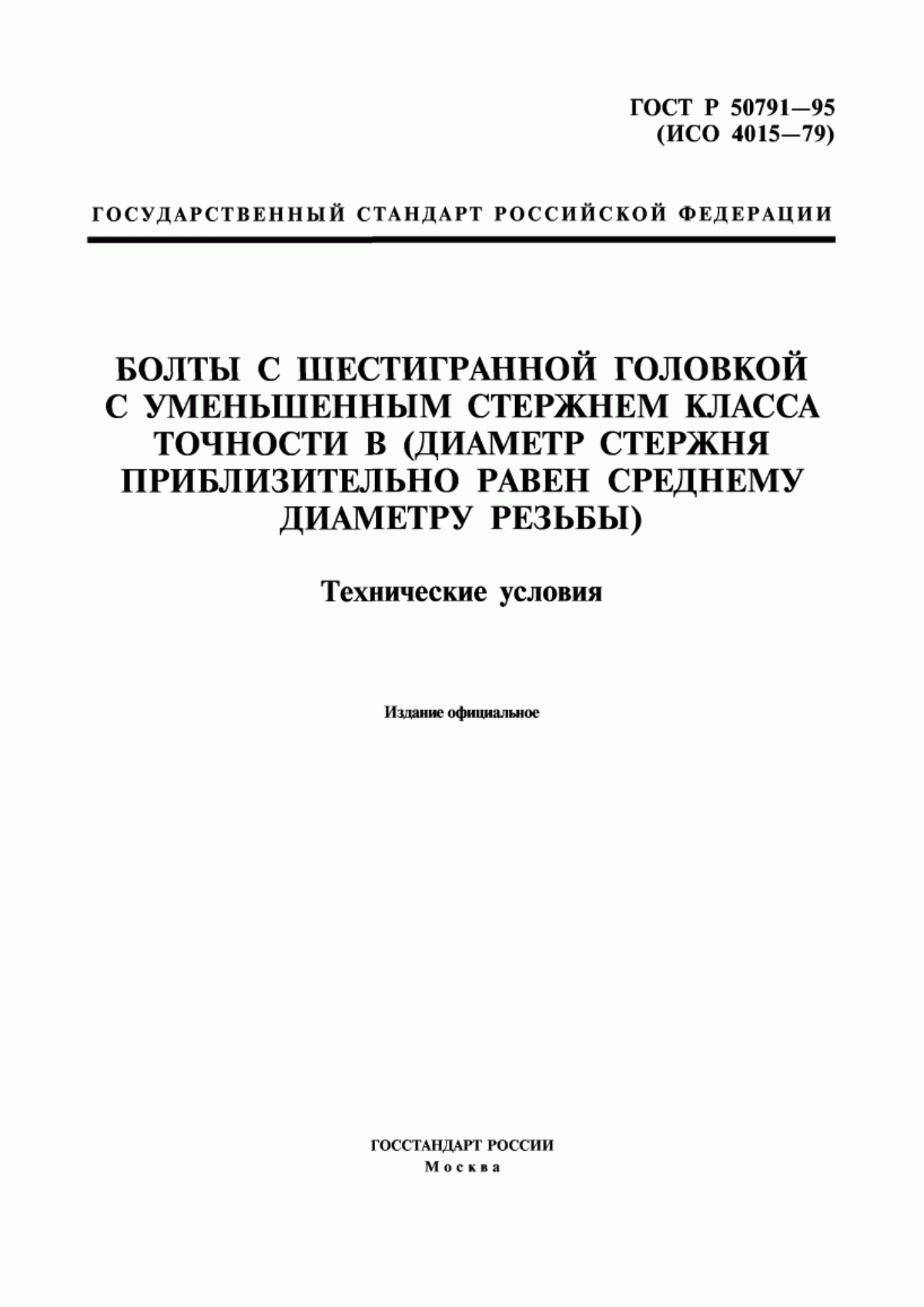 ГОСТ Р 50791—95
(ИСО 4015—79)

ГОСУДАРСТВЕННЫЙ СТАНДАРТ РОССИЙСКОЙ ФЕДЕРАЦИИ

БОЛТЫ С ШЕСТИГРАННОЙ ГОЛОВКОЙ С УМЕНЬШЕННЫМ СТЕРЖНЕМ КЛАССА ТОЧНОСТИ В (ДИАМЕТР СТЕРЖНЯ ПРИБЛИЗИТЕЛЬНО РАВЕН СРЕДНЕМУ ДИАМЕТРУ РЕЗЬБЫ)

Технические условия

Издание официальное

ГОССТАНДАРТ РОССИИ
Москва